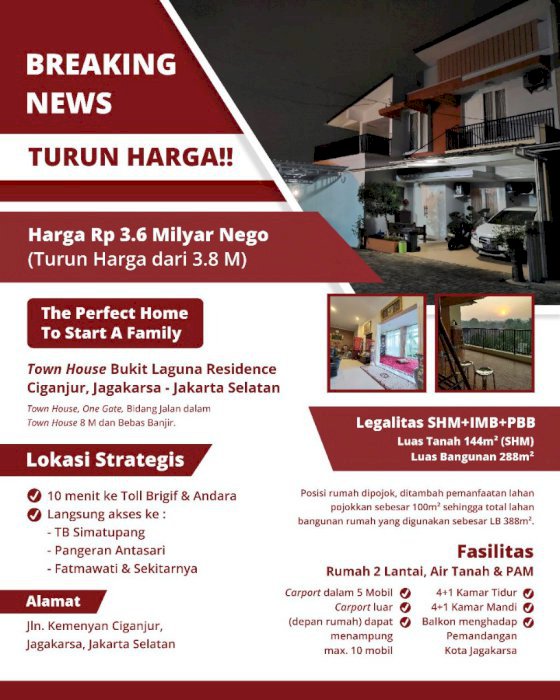 BREAKING NEWS

TURUN HARGA!!

Harga Rp 3.6 Milyar Nego
(Turun Harga dari 3.8 M)

The Perfect Home To Start A Family

Town House Bukit Laguna Residence Ciganjur, Jagakarsa - Jakarta Selatan

Town House, One Gate, Bidang Jalan dalam Town House 8 M dan Bebas Banjir.

Lokasi Strategis

10 menit ke Toll Brigif & Andara
Langsung akses ke :
- TB Simatupang
- Pangeran Antasari
- Fatmawati & Sekitarnya

Alamat

Jln. Kemenyan Ciganjur, Jagakarsa, Jakarta Selatan

Legalitas SHM+IMB+PBB
Luas Tanah 144m² (SHM)
Luas Bangunan 288m²

Posisi rumah dipojok, ditambah pemanfaatan lahan pojokkan sebesar 100m² sehingga total lahan bangunan rumah yang digunakan sebesar LB 388m².

Fasilitas
Rumah 2 Lantai, Air Tanah & PAM

Carport dalam 5 Mobil
Carport luar (depan rumah) dapat menampung max. 10 mobil

4+1 Kamar Tidur
4+1 Kamar Mandi
Balkon menghadap Pemandangan Kota Jagakarsa